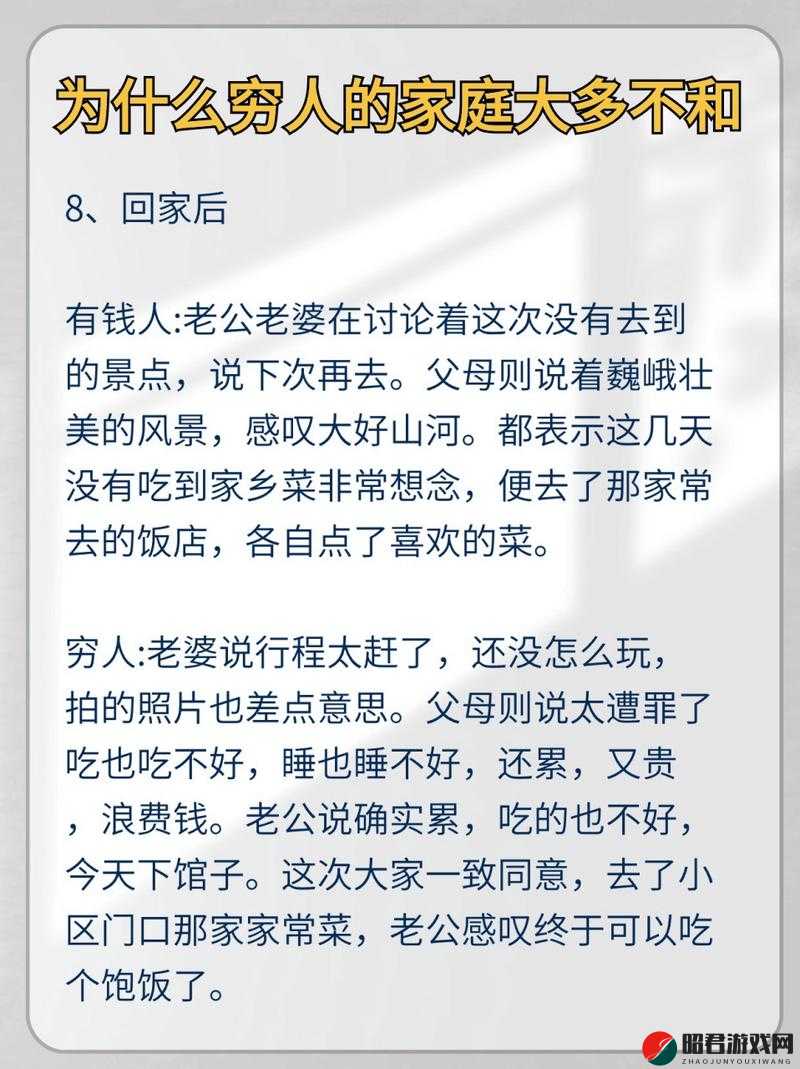 为什么穷人的家庭大多不和

8、回家后

有钱人:老公老婆在讨论着这次没有去到的景点，说下次再去。父母则说着巍峨壮美的风景，感叹大好山河。都表示这几天没有吃到家乡菜非常想念，便去了那家常去的饭店，各自点了喜欢的菜。

穷人:老婆说行程太赶了，还没怎么玩，拍的照片也差点意思。父母则说太遭罪了吃也吃不好，睡也睡不好，还累，又贵，浪费钱。老公说确实累，吃的也不好，今天下馆子。这次大家一致同意，去了小区门口那家家常菜，老公感叹终于可以吃个饱饭了。

昭君游戏网
ZHAOJUNYOUXIWANG